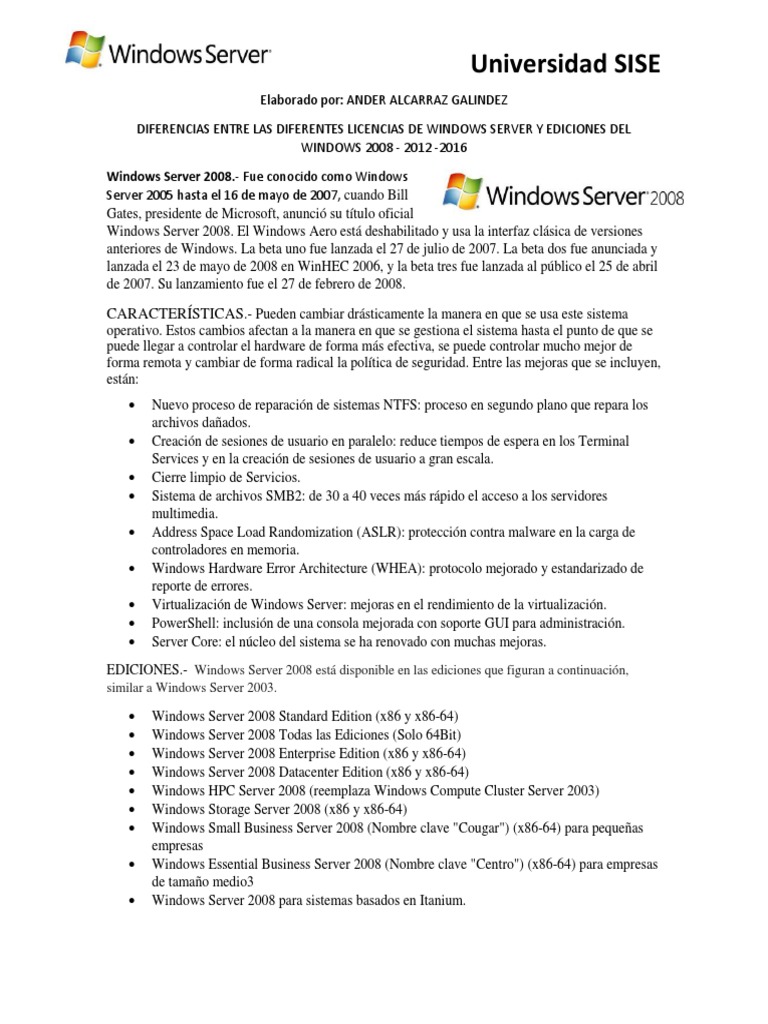 Windows Server

Universidad SISE

Elaborado por: ANDER ALCARRAZ GALINDEZ

DIFERENCIAS ENTRE LAS DIFERENTES LICENCIAS DE WINDOWS SERVER Y EDICIONES DEL WINDOWS 2008 - 2012 -2016

Windows Server 2008

Windows Server 2008.- Fue conocido como Windows Server 2005 hasta el 16 de mayo de 2007, cuando Bill Gates, presidente de Microsoft, anunció su título oficial Windows Server 2008. El Windows Aero está deshabilitado y usa la interfaz clásica de versiones anteriores de Windows. La beta uno fue lanzada el 27 de julio de 2007. La beta dos fue anunciada y lanzada el 23 de mayo de 2008 en WinHEC 2006, y la beta tres fue lanzada al público el 25 de abril de 2007. Su lanzamiento fue el 27 de febrero de 2008.

CARACTERÍSTICAS.- Pueden cambiar drásticamente la manera en que se usa este sistema operativo. Estos cambios afectan a la manera en que se gestiona el sistema hasta el punto de que se puede llegar a controlar el hardware de forma más efectiva, se puede controlar mucho mejor de forma remota y cambiar de forma radical la política de seguridad. Entre las mejoras que se incluyen, están:

• Nuevo proceso de reparación de sistemas NTFS: proceso en segundo plano que repara los archivos dañados.
• Creación de sesiones de usuario en paralelo: reduce tiempos de espera en los Terminal Services y en la creación de sesiones de usuario a gran escala.
• Cierre limpio de Servicios.
• Sistema de archivos SMB2: de 30 a 40 veces más rápido el acceso a los servidores multimedia.
• Address Space Load Randomization (ASLR): protección contra malware en la carga de controladores en memoria.
• Windows Hardware Error Architecture (WHEA): protocolo mejorado y estandarizado de reporte de errores.
• Virtualización de Windows Server: mejoras en el rendimiento de la virtualización.
• PowerShell: inclusión de una consola mejorada con soporte GUI para administración.
• Server Core: el núcleo del sistema se ha renovado con muchas mejoras.

EDICIONES.- Windows Server 2008 está disponible en las ediciones que figuran a continuación, similar a Windows Server 2003.

• Windows Server 2008 Standard Edition (x86 y x86-64)
• Windows Server 2008 Todas las Ediciones (Solo 64Bit)
• Windows Server 2008 Enterprise Edition (x86 y x86-64)
• Windows Server 2008 Datacenter Edition (x86 y x86-64)
• Windows HPC Server 2008 (reemplaza Windows Compute Cluster Server 2003)
• Windows Storage Server 2008 (x86 y x86-64)
• Windows Small Business Server 2008 (Nombre clave "Cougar") (x86-64) para pequeñas empresas
• Windows Essential Business Server 2008 (Nombre clave "Centro") (x86-64) para empresas de tamaño medio3
• Windows Server 2008 para sistemas basados en Itanium.